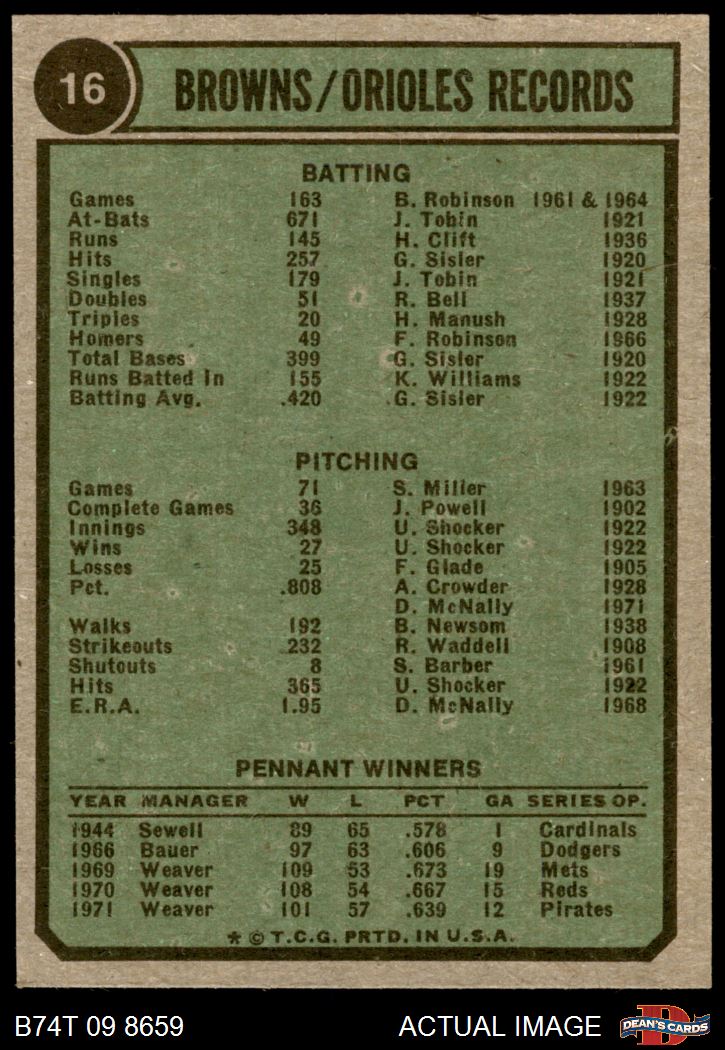 16

BROWNS/ORIOLES RECORDS

BATTING

| | | | |
|---|---|---|---|
| Games | 163 | B. Robinson | 1961 & 1964 |
| At-Bats | 671 | J. Tobin | 1921 |
| Runs | 145 | H. Clift | 1936 |
| Hits | 257 | G. Sisler | 1920 |
| Singles | 179 | J. Tobin | 1921 |
| Doubles | 51 | R. Bell | 1937 |
| Triples | 20 | H. Manush | 1928 |
| Homers | 49 | F. Robinson | 1966 |
| Total Bases | 399 | G. Sisler | 1920 |
| Runs Batted In | 155 | K. Williams | 1922 |
| Batting Avg. | .420 | G. Sisler | 1922 |

PITCHING

| | | | |
|---|---|---|---|
| Games | 71 | S. Miller | 1963 |
| Complete Games | 36 | J. Powell | 1902 |
| Innings | 348 | U. Shocker | 1922 |
| Wins | 27 | U. Shocker | 1922 |
| Losses | 25 | F. Glade | 1905 |
| Pct. | .808 | A. Crowder | 1928 |
| | | D. McNally | 1971 |
| Walks | 192 | B. Newsom | 1938 |
| Strikeouts | 232 | R. Waddell | 1908 |
| Shutouts | 8 | S. Barber | 1961 |
| Hits | 365 | U. Shocker | 1922 |
| E.R.A. | 1.95 | D. McNally | 1968 |

PENNANT WINNERS

| YEAR | MANAGER | W | L | PCT | GA | SERIES OP. |
|---|---|---|---|---|---|---|
| 1944 | Sewell | 89 | 65 | .578 | 1 | Cardinals |
| 1966 | Bauer | 97 | 63 | .606 | 9 | Dodgers |
| 1969 | Weaver | 109 | 53 | .673 | 19 | Mets |
| 1970 | Weaver | 108 | 54 | .667 | 15 | Reds |
| 1971 | Weaver | 101 | 57 | .639 | 12 | Pirates |

* © T.C.G. PRTD. IN U.S.A.

B74T 09 8659 ACTUAL IMAGE DEAN'S CARDS